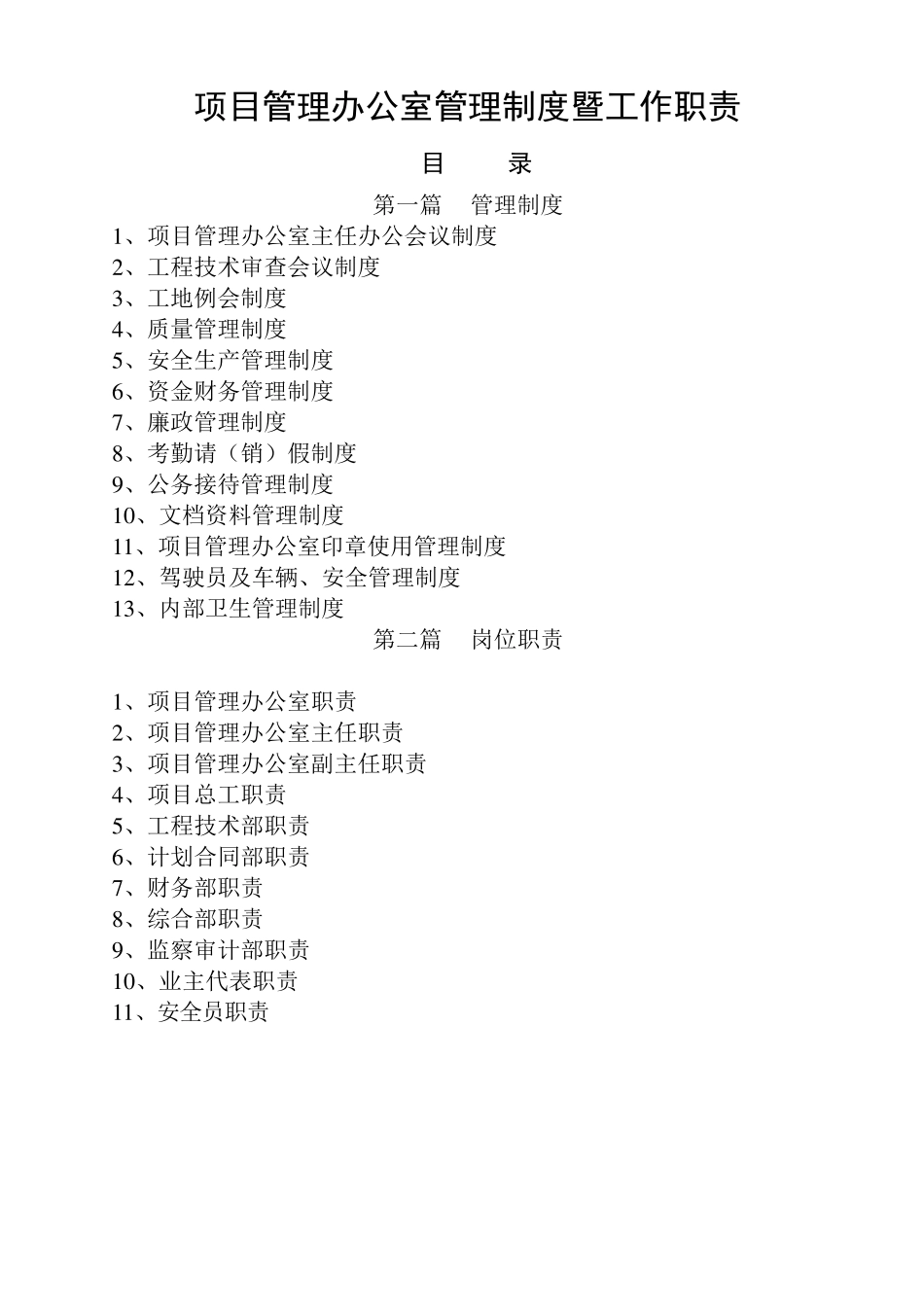 项目管理办公室管理制度暨工作职责

目 录

第一篇 管理制度

1、项目管理办公室主任办公会议制度
2、工程技术审查会议制度
3、工地例会制度
4、质量管理制度
5、安全生产管理制度
6、资金财务管理制度
7、廉政管理制度
8、考勤请（销）假制度
9、公务接待管理制度
10、文档资料管理制度
11、项目管理办公室印章使用管理制度
12、驾驶员及车辆、安全管理制度
13、内部卫生管理制度

第二篇 岗位职责

1、项目管理办公室职责
2、项目管理办公室主任职责
3、项目管理办公室副主任职责
4、项目总工职责
5、工程技术部职责
6、计划合同部职责
7、财务部职责
8、综合部职责
9、监察审计部职责
10、业主代表职责
11、安全员职责